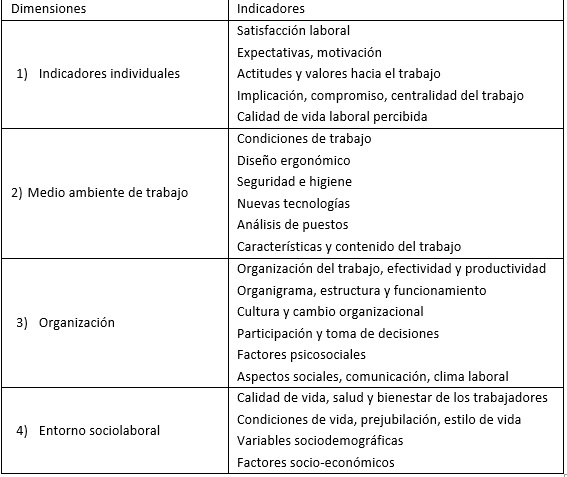 | Dimensiones | Indicadores |
|---|---|
| 1) Indicadores individuales | Satisfacción laboral<br>Expectativas, motivación<br>Actitudes y valores hacia el trabajo<br>Implicación, compromiso, centralidad del trabajo<br>Calidad de vida laboral percibida |
| 2) Medio ambiente de trabajo | Condiciones de trabajo<br>Diseño ergonómico<br>Seguridad e higiene<br>Nuevas tecnologías<br>Análisis de puestos<br>Características y contenido del trabajo |
| 3) Organización | Organización del trabajo, efectividad y productividad<br>Organigrama, estructura y funcionamiento<br>Cultura y cambio organizacional<br>Participación y toma de decisiones<br>Factores psicosociales<br>Aspectos sociales, comunicación, clima laboral |
| 4) Entorno sociolaboral | Calidad de vida, salud y bienestar de los trabajadores<br>Condiciones de vida, prejubilación, estilo de vida<br>Variables sociodemográficas<br>Factores socio-económicos |